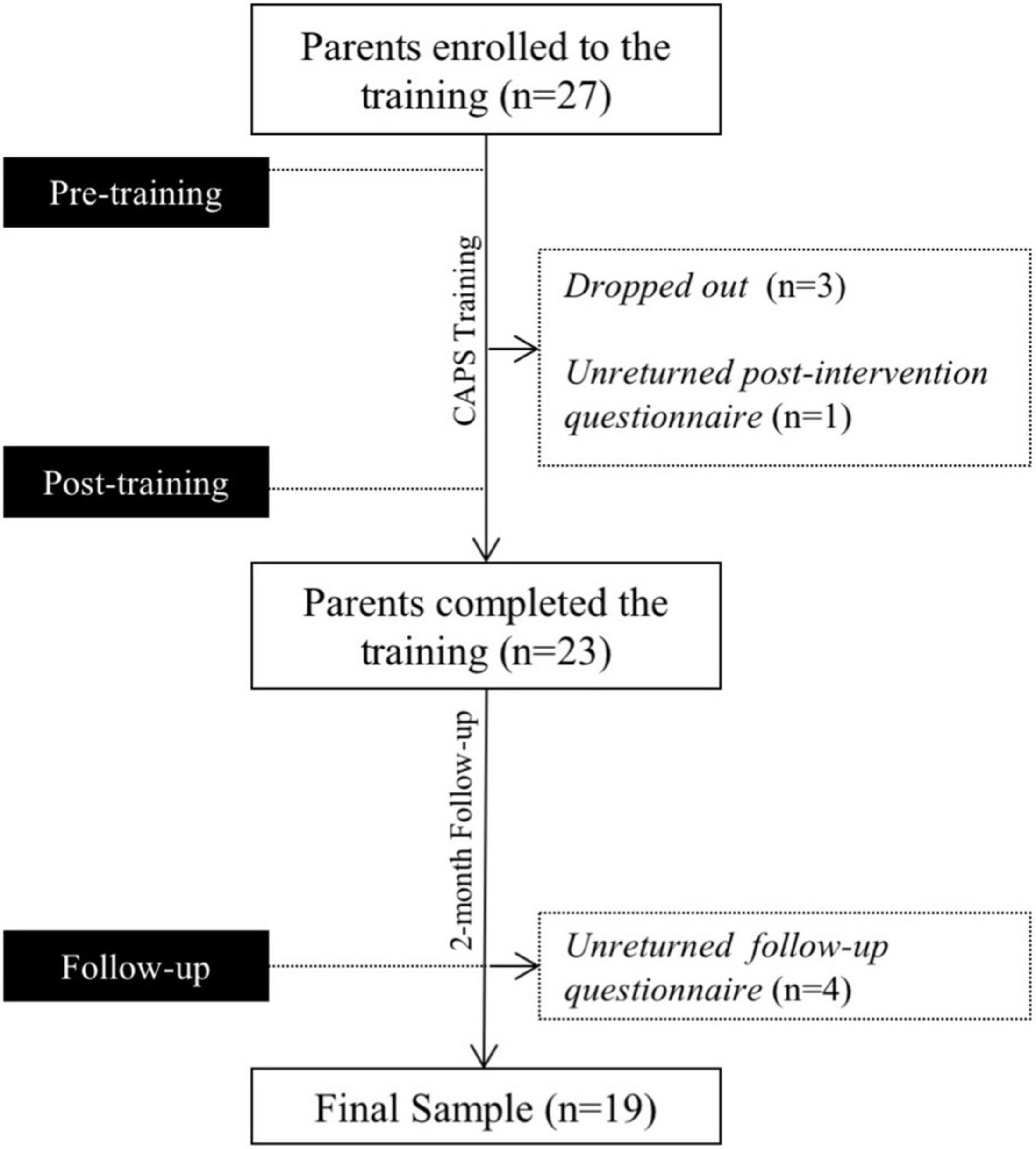 Parents enrolled to the training (n=27)

Pre-training

CAPS Training

Dropped out (n=3)

Unreturned post-intervention questionnaire (n=1)

Post-training

Parents completed the training (n=23)

2-month Follow-up

Follow-up

Unreturned follow-up questionnaire (n=4)

Final Sample (n=19)